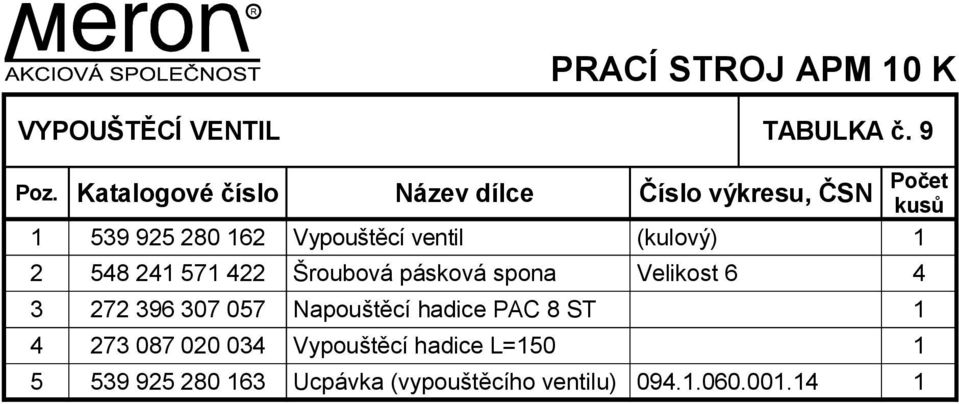 Meron®
AKCIOVÁ SPOLEČNOST

PRACÍ STROJ APM 10 K

VYPOUŠTĚCÍ VENTIL

TABULKA č. 9

| Poz. | Katalogové číslo | Název dílce | Číslo výkresu, ČSN | Počet kusů |
|---|---|---|---|---|
| 1 | 539 925 280 162 | Vypouštěcí ventil | (kulový) | 1 |
| 2 | 548 241 571 422 | Šroubová pásková spona | Velikost 6 | 4 |
| 3 | 272 396 307 057 | Napouštěcí hadice PAC 8 ST | | 1 |
| 4 | 273 087 020 034 | Vypouštěcí hadice L=150 | | 1 |
| 5 | 539 925 280 163 | Ucpávka (vypouštěcího ventilu) | 094.1.060.001.14 | 1 |